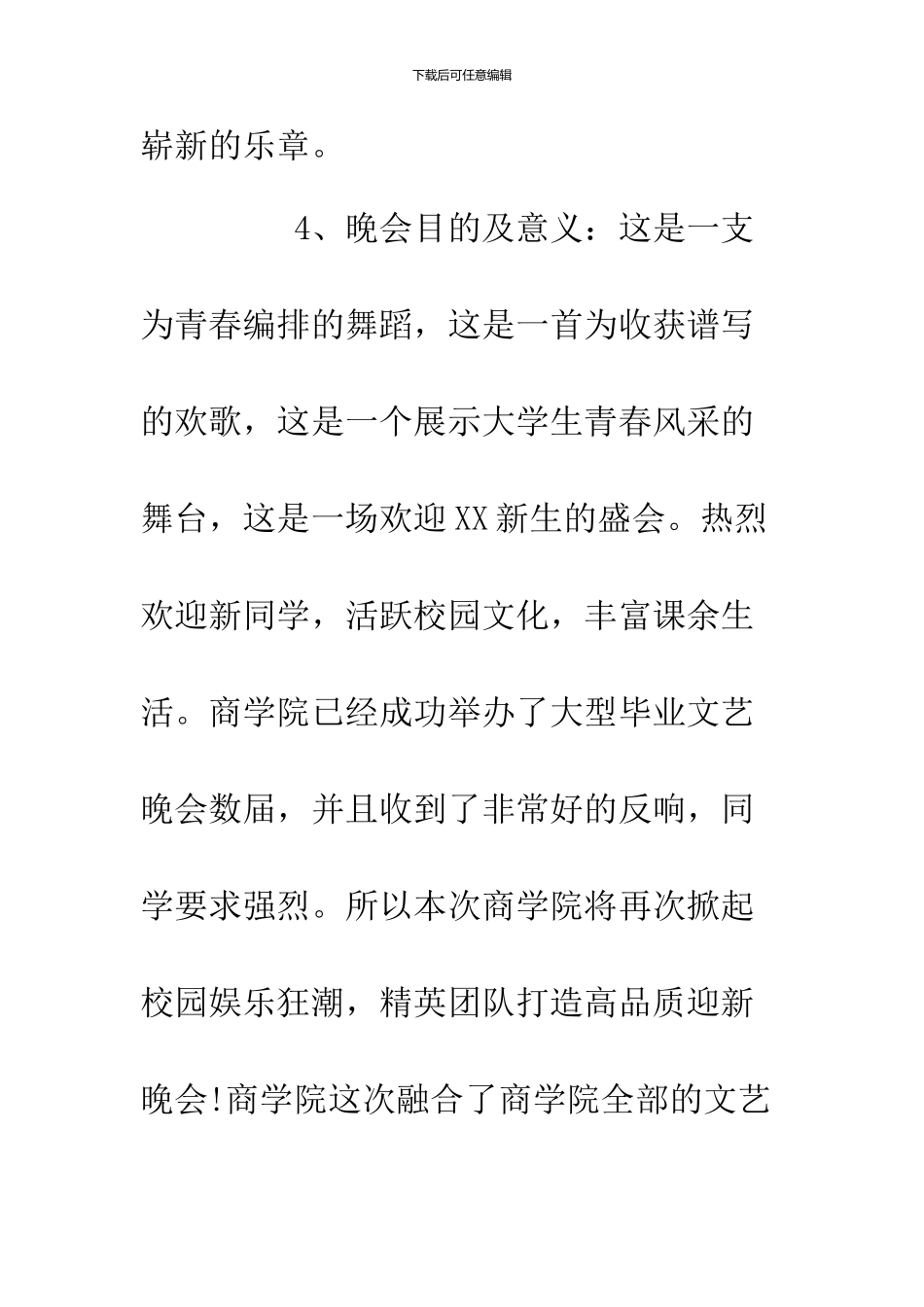 下载后可任意编辑

崭新的乐章。

4、晚会目的及意义：这是一支为青春编排的舞蹈，这是一首为收获谱写的欢歌，这是一个展示大学生青春风采的舞台，这是一场欢迎XX新生的盛会。热烈欢迎新同学，活跃校园文化，丰富课余生活。商学院已经成功举办了大型毕业文艺晚会数届，并且收到了非常好的反响，同学要求强烈。所以本次商学院将再次掀起校园娱乐狂潮，精英团队打造高品质迎新晚会!商学院这次融合了商学院全部的文艺